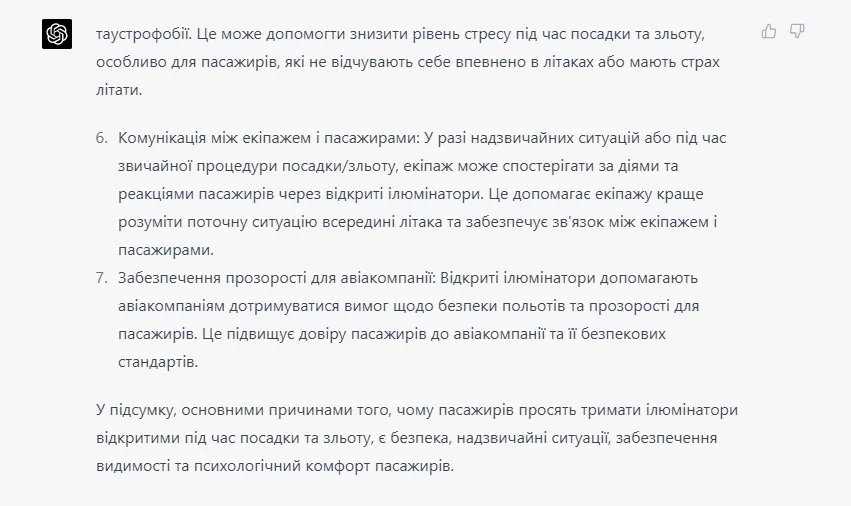 таустрофобії. Це може допомогти знизити рівень стресу під час посадки та зльоту, особливо для пасажирів, які не відчувають себе впевнено в літаках або мають страх літати.

6. Комунікація між екіпажем і пасажирами: У разі надзвичайних ситуацій або під час звичайної процедури посадки/зльоту, екіпаж може спостерігати за діями та реакціями пасажирів через відкриті ілюмінатори. Це допомагає екіпажу краще розуміти поточну ситуацію всередині літака та забезпечує зв'язок між екіпажем і пасажирами.
7. Забезпечення прозорості для авіакомпанії: Відкриті ілюмінатори допомагають авіакомпаніям дотримуватися вимог щодо безпеки польотів та прозорості для пасажирів. Це підвищує довіру пасажирів до авіакомпанії та її безпекових стандартів.

У підсумку, основними причинами того, чому пасажирів просять тримати ілюмінатори відкритими під час посадки та зльоту, є безпека, надзвичайні ситуації, забезпечення видимості та психологічний комфорт пасажирів.